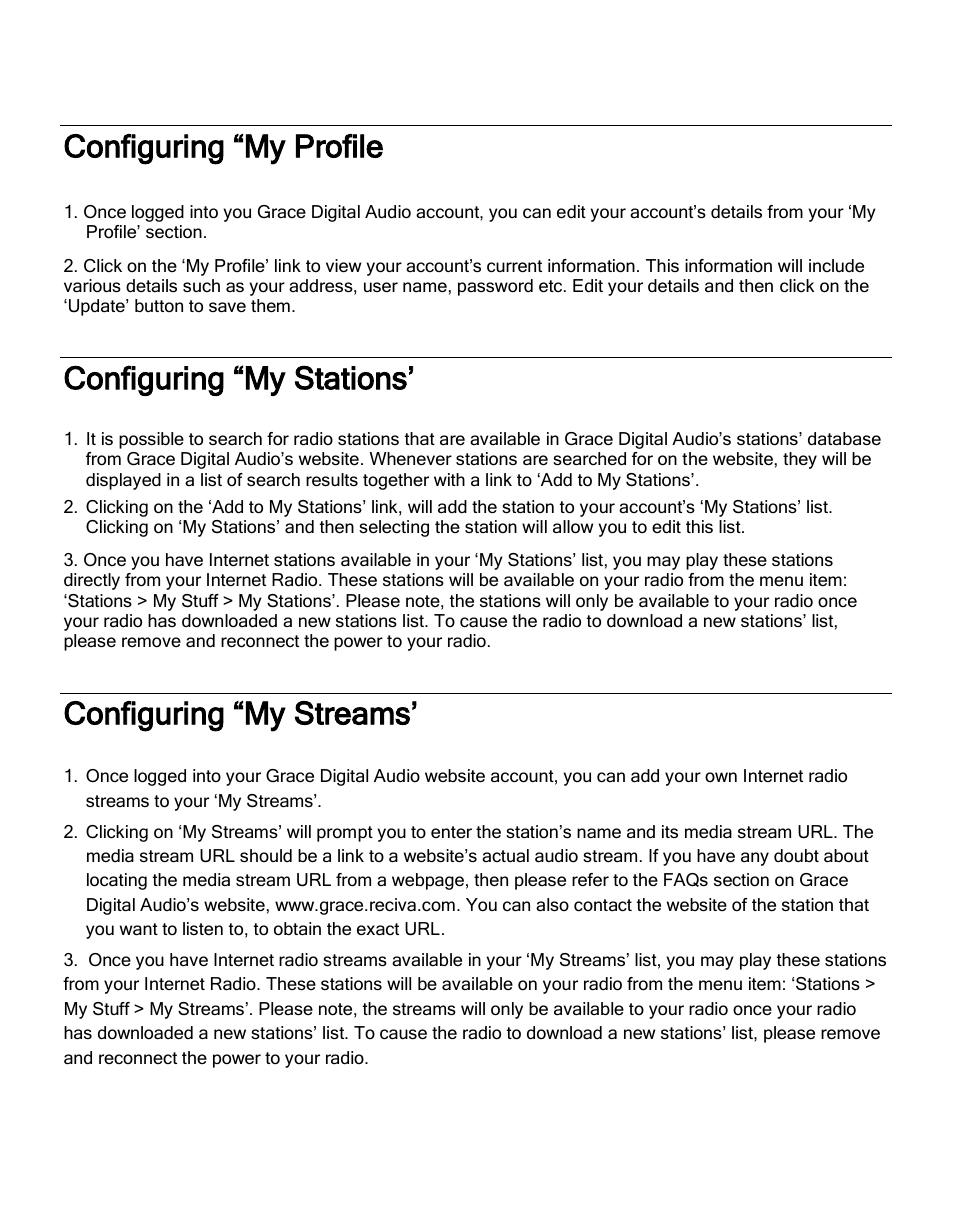 Configuring “My Profile

1. Once logged into you Grace Digital Audio account, you can edit your account’s details from your ‘My Profile’ section.

2. Click on the ‘My Profile’ link to view your account’s current information. This information will include various details such as your address, user name, password etc. Edit your details and then click on the ‘Update’ button to save them.

Configuring “My Stations’

1. It is possible to search for radio stations that are available in Grace Digital Audio’s stations’ database from Grace Digital Audio’s website. Whenever stations are searched for on the website, they will be displayed in a list of search results together with a link to ‘Add to My Stations’.
2. Clicking on the ‘Add to My Stations’ link, will add the station to your account’s ‘My Stations’ list. Clicking on ‘My Stations’ and then selecting the station will allow you to edit this list.

3. Once you have Internet stations available in your ‘My Stations’ list, you may play these stations directly from your Internet Radio. These stations will be available on your radio from the menu item: ‘Stations > My Stuff > My Stations’. Please note, the stations will only be available to your radio once your radio has downloaded a new stations list. To cause the radio to download a new stations’ list, please remove and reconnect the power to your radio.

Configuring “My Streams’

1. Once logged into your Grace Digital Audio website account, you can add your own Internet radio streams to your ‘My Streams’.
2. Clicking on ‘My Streams’ will prompt you to enter the station’s name and its media stream URL. The media stream URL should be a link to a website’s actual audio stream. If you have any doubt about locating the media stream URL from a webpage, then please refer to the FAQs section on Grace Digital Audio’s website, www.grace.reciva.com. You can also contact the website of the station that you want to listen to, to obtain the exact URL.

3. Once you have Internet radio streams available in your ‘My Streams’ list, you may play these stations from your Internet Radio. These stations will be available on your radio from the menu item: ‘Stations > My Stuff > My Streams’. Please note, the streams will only be available to your radio once your radio has downloaded a new stations’ list. To cause the radio to download a new stations’ list, please remove and reconnect the power to your radio.